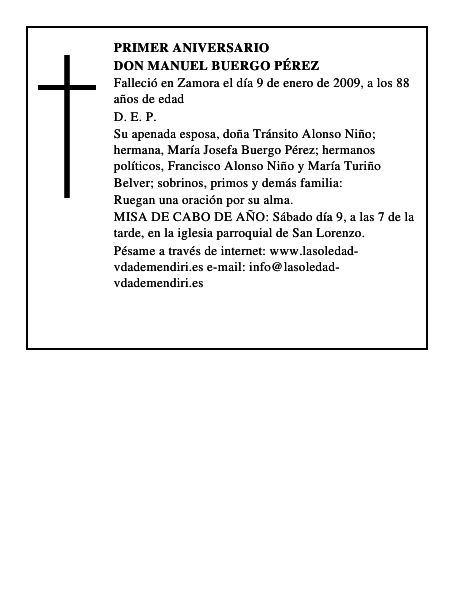 PRIMER ANIVERSARIO
DON MANUEL BUERGO PÉREZ

Falleció en Zamora el día 9 de enero de 2009, a los 88 años de edad

D. E. P.

Su apenada esposa, doña Tránsito Alonso Niño; hermana, María Josefa Buergo Pérez; hermanos políticos, Francisco Alonso Niño y María Turiño Belver; sobrinos, primos y demás familia:

Ruegan una oración por su alma.

MISA DE CABO DE AÑO: Sábado día 9, a las 7 de la tarde, en la iglesia parroquial de San Lorenzo.

Pésame a través de internet: www.lasoledad-vdademendiri.es e-mail: info@lasoledad-vdademendiri.es